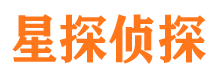 星探侦探